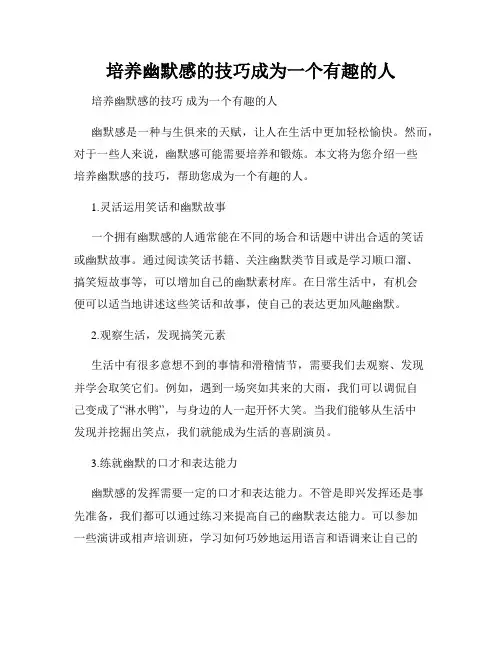 培养幽默感的技巧成为一个有趣的人

培养幽默感的技巧 成为一个有趣的人

幽默感是一种与生俱来的天赋，让人在生活中更加轻松愉快。然而，对于一些人来说，幽默感可能需要培养和锻炼。本文将为您介绍一些培养幽默感的技巧，帮助您成为一个有趣的人。

1.灵活运用笑话和幽默故事

一个拥有幽默感的人通常能在不同的场合和话题中讲出合适的笑话或幽默故事。通过阅读笑话书籍、关注幽默类节目或是学习顺口溜、搞笑短故事等，可以增加自己的幽默素材库。在日常生活中，有机会便可以适当地讲述这些笑话和故事，使自己的表达更加风趣幽默。

2.观察生活，发现搞笑元素

生活中有很多意想不到的事情和滑稽情节，需要我们去观察、发现并学会取笑它们。例如，遇到一场突如其来的大雨，我们可以调侃自己变成了“淋水鸭”，与身边的人一起开怀大笑。当我们能够从生活中发现并挖掘出笑点，我们就能成为生活的喜剧演员。

3.练就幽默的口才和表达能力

幽默感的发挥需要一定的口才和表达能力。不管是即兴发挥还是事先准备，我们都可以通过练习来提高自己的幽默表达能力。可以参加一些演讲或相声培训班，学习如何巧妙地运用语言和语调来让自己的